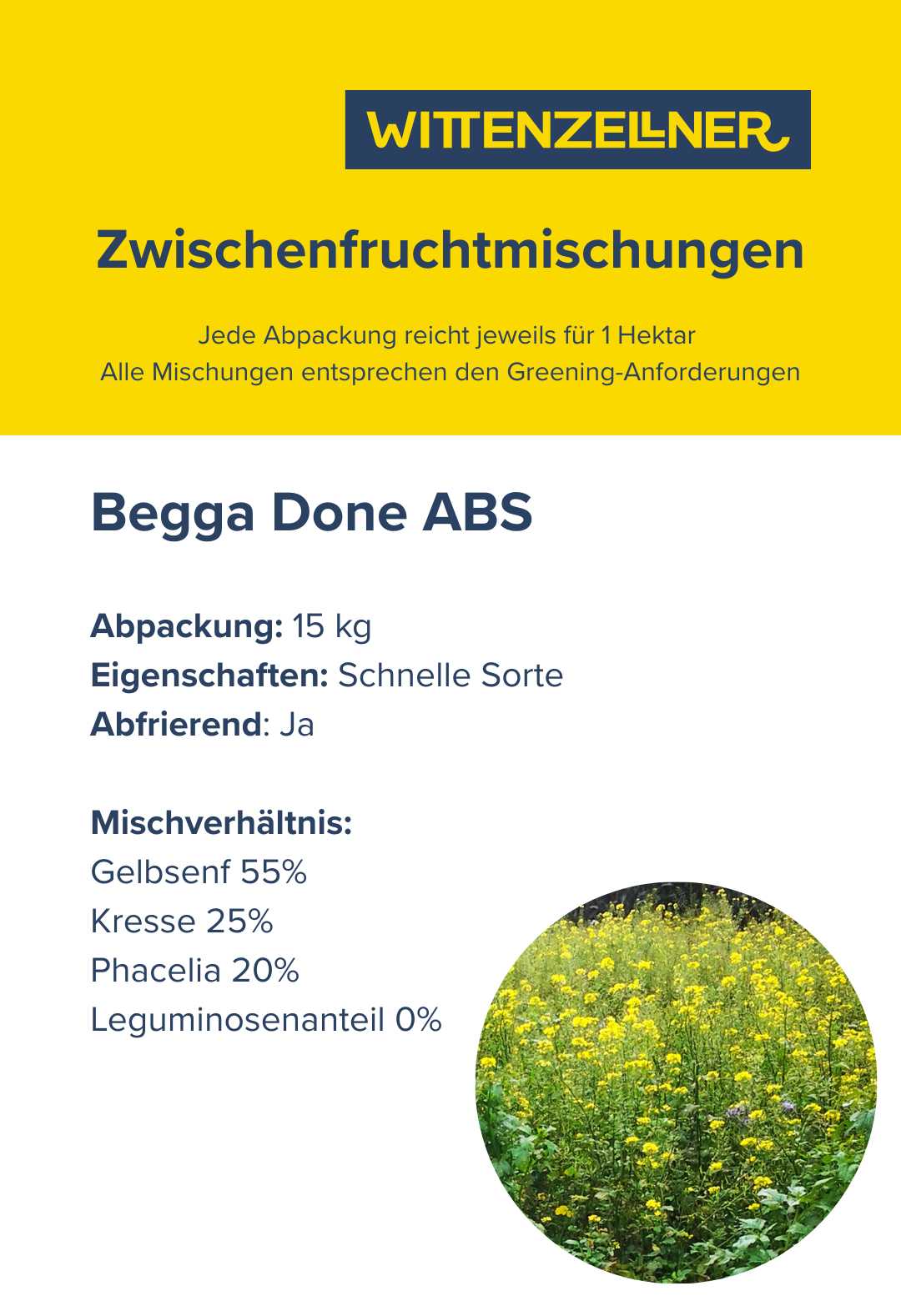 WITTENZELLNER

Zwischenfruchtmischungen

Jede Abpackung reicht jeweils für 1 Hektar
Alle Mischungen entsprechen den Greening-Anforderungen

Begga Done ABS

Abpackung: 15 kg
Eigenschaften: Schnelle Sorte
Abfrierend: Ja

Mischverhältnis:
Gelbsenf 55%
Kresse 25%
Phacelia 20%
Leguminosenanteil 0%